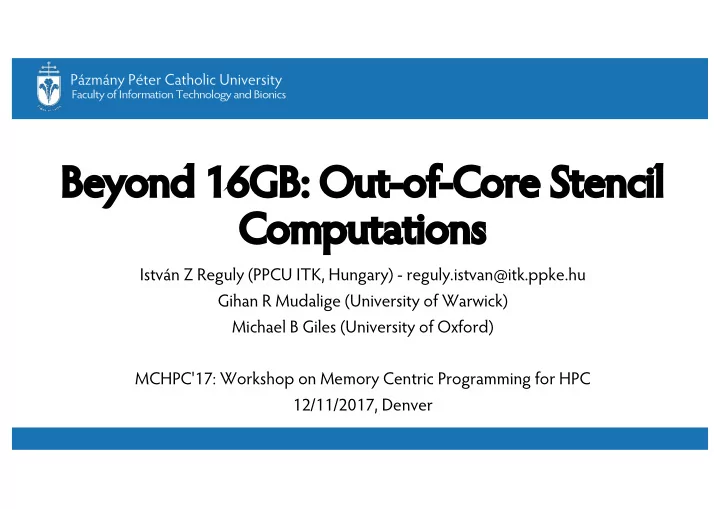 Pázmány Péter Catholic University
Faculty of Information Technology and Bionics

Beyond 16GB: Out-of-Core Stencil Computations

István Z Reguly (PPCU ITK, Hungary) - reguly.istvan@itk.ppke.hu
Gihan R Mudalige (University of Warwick)
Michael B Giles (University of Oxford)

MCHPC'17: Workshop on Memory Centric Programming for HPC
12/11/2017, Denver